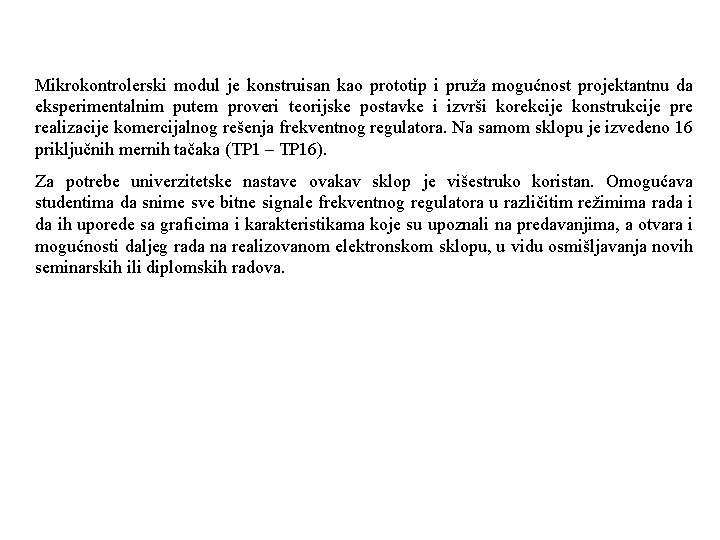 Mikrokontrolerski modul je konstruisan kao prototip i pruža mogućnost projektantnu da eksperimentalnim putem proveri teorijske postavke i izvrši korekcije konstrukcije pre realizacije komercijalnog rešenja frekventnog regulatora. Na samom sklopu je izvedeno 16 priključnih mernih tačaka (TP1 – TP16).

Za potrebe univerzitetske nastave ovakav sklop je višestruko koristan. Omogućava studentima da snime sve bitne signale frekventnog regulatora u različitim režimima rada i da ih uporede sa graficima i karakteristikama koje su upoznali na predavanjima, a otvara i mogućnosti daljeg rada na realizovanom elektronskom sklopu, u vidu osmišljavanja novih seminarskih ili diplomskih radova.